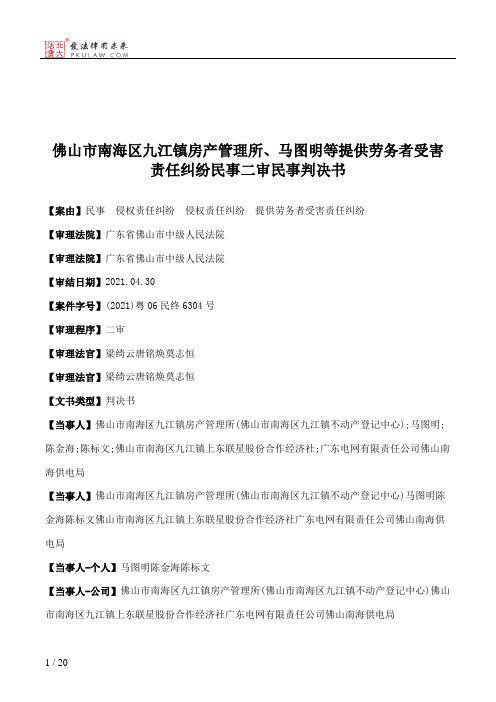 北大法宝 发法律有未来 PKULAW.COM

佛山市南海区九江镇房产管理所、马图明等提供劳务者受害责任纠纷民事二审民事判决书

【案由】民事 侵权责任纠纷 侵权责任纠纷 提供劳务者受害责任纠纷

【审理法院】广东省佛山市中级人民法院

【审理法院】广东省佛山市中级人民法院

【审结日期】2021.04.30

【案件字号】(2021)粤06民终6304号

【审理程序】二审

【审理法官】梁绮云唐铭焕莫志恒

【审理法官】梁绮云唐铭焕莫志恒

【文书类型】判决书

【当事人】佛山市南海区九江镇房产管理所(佛山市南海区九江镇不动产登记中心);马图明;陈金海;陈标文;佛山市南海区九江镇上东联星股份合作经济社;广东电网有限责任公司佛山南海供电局

【当事人】佛山市南海区九江镇房产管理所(佛山市南海区九江镇不动产登记中心)马图明陈金海陈标文佛山市南海区九江镇上东联星股份合作经济社广东电网有限责任公司佛山南海供电局

【当事人-个人】马图明陈金海陈标文

【当事人-公司】佛山市南海区九江镇房产管理所(佛山市南海区九江镇不动产登记中心)佛山市南海区九江镇上东联星股份合作经济社广东电网有限责任公司佛山南海供电局

1 / 20